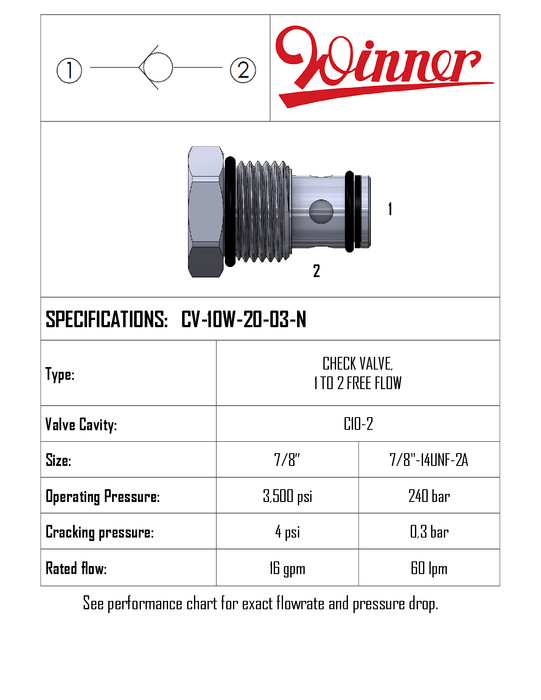 ① ②

Winner

1

2

SPECIFICATIONS: CV-10W-20-03-N

| Type: | CHECK VALVE, 1 TO 2 FREE FLOW | |
|---|---|---|
| Valve Cavity: | C10-2 | |
| Size: | 7/8" | 7/8"-14UNF-2A |
| Operating Pressure: | 3,500 psi | 240 bar |
| Cracking pressure: | 4 psi | 0,3 bar |
| Rated flow: | 16 gpm | 60 lpm |

See performance chart for exact flowrate and pressure drop.